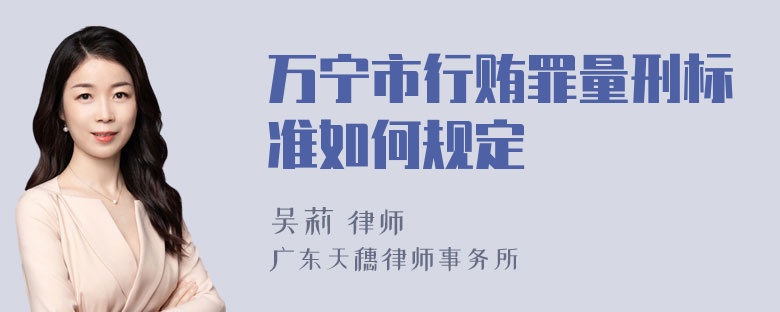 万宁市行贿罪量刑标准如何规定

吴莉 律师

广东天穗律师事务所